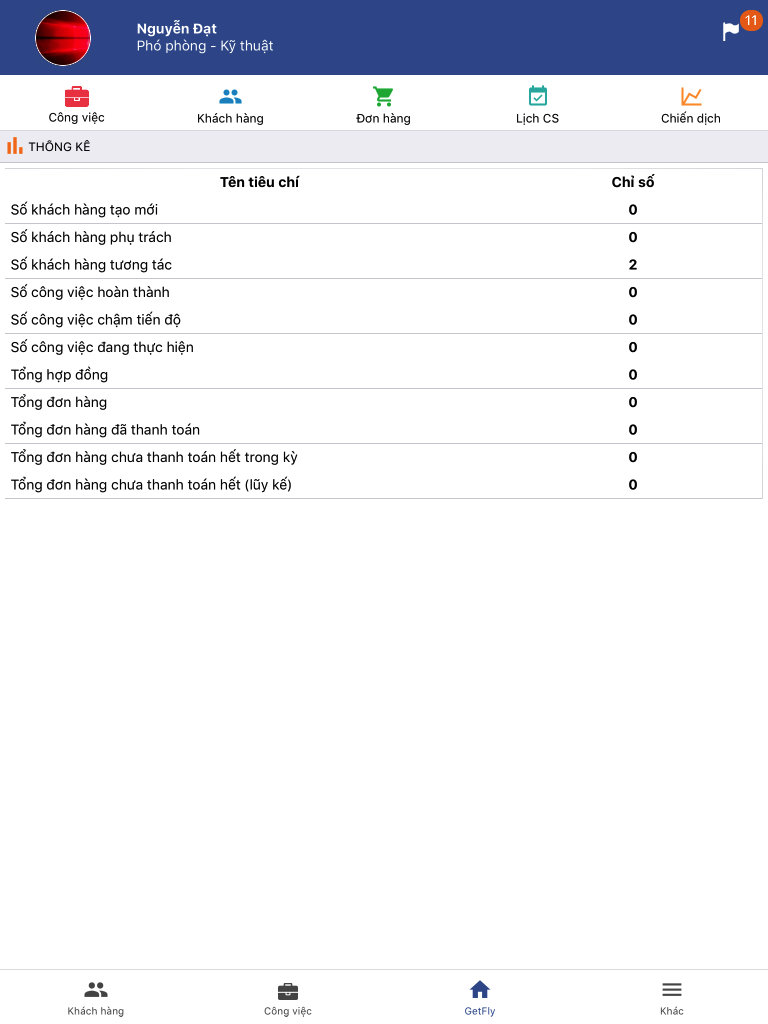 Nguyễn Đạt
Phó phòng - Kỹ thuật

11

Công việc
Khách hàng
Đơn hàng
Lịch CS
Chiến dịch

THỐNG KÊ

| Tên tiêu chí | Chỉ số |
|---|---|
| Số khách hàng tạo mới | 0 |
| Số khách hàng phụ trách | 0 |
| Số khách hàng tương tác | 2 |
| Số công việc hoàn thành | 0 |
| Số công việc chậm tiến độ | 0 |
| Số công việc đang thực hiện | 0 |
| Tổng hợp đồng | 0 |
| Tổng đơn hàng | 0 |
| Tổng đơn hàng đã thanh toán | 0 |
| Tổng đơn hàng chưa thanh toán hết trong kỳ | 0 |
| Tổng đơn hàng chưa thanh toán hết (lũy kế) | 0 |

Khách hàng
Công việc
GetFly
Khác